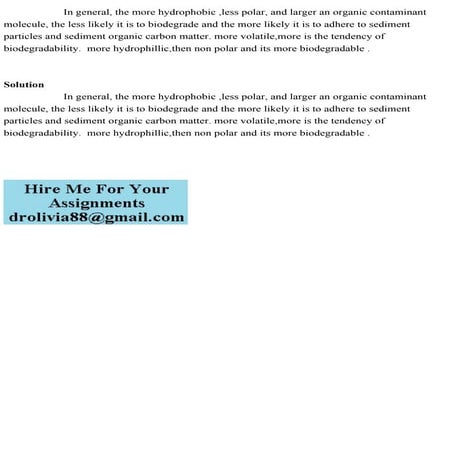 In general, the more hydrophobic ,less polar, and larger an organic contaminant molecule, the less likely it is to biodegrade and the more likely it is to adhere to sediment particles and sediment organic carbon matter. more volatile,more is the tendency of biodegradability. more hydrophillic,then non polar and its more biodegradable .

Solution

In general, the more hydrophobic ,less polar, and larger an organic contaminant molecule, the less likely it is to biodegrade and the more likely it is to adhere to sediment particles and sediment organic carbon matter. more volatile,more is the tendency of biodegradability. more hydrophillic,then non polar and its more biodegradable .

Hire Me For Your Assignments droliva88@gmail.com